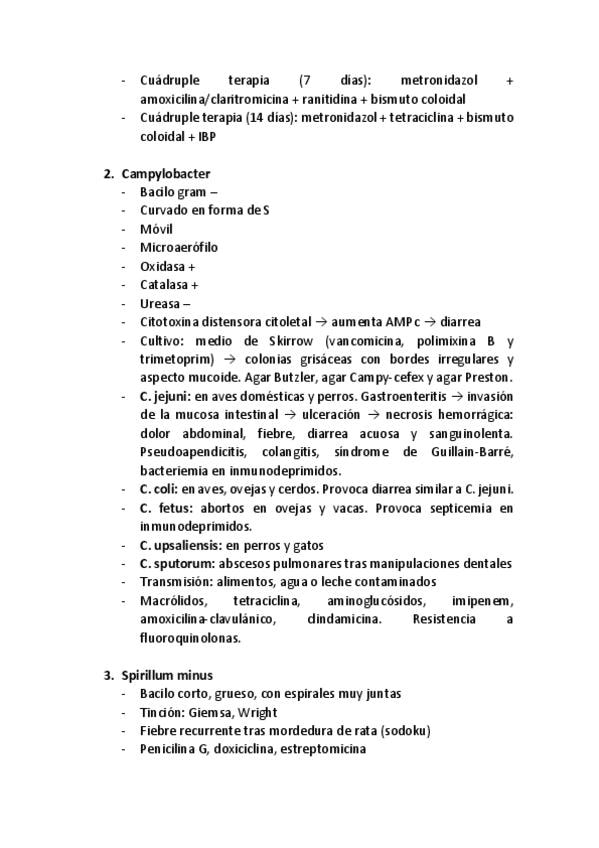 - Cuádruple terapia (7 días): metronidazol + amoxicilina/claritromicina + ranitidina + bismuto coloidal
- Cuádruple terapia (14 días): metronidazol + tetraciclina + bismuto coloidal + IBP

2. Campylobacter
- Bacilo gram –
- Curvado en forma de S
- Móvil
- Microaerófilo
- Oxidasa +
- Catalasa +
- Ureasa –
- Citotoxina distensora citoletal → aumenta AMPc → diarrea
- Cultivo: medio de Skirrow (vancomicina, polimixina B y trimetoprim) → colonias grisáceas con bordes irregulares y aspecto mucoide. Agar Butzler, agar Campy-cefex y agar Preston.
- C. jejuni: en aves domésticas y perros. Gastroenteritis → invasión de la mucosa intestinal → ulceración → necrosis hemorrágica: dolor abdominal, fiebre, diarrea acuosa y sanguinolenta. Pseudoapendicitis, colangitis, síndrome de Guillain-Barré, bacteriemia en inmunodeprimidos.
- C. coli: en aves, ovejas y cerdos. Provoca diarrea similar a C. jejuni.
- C. fetus: abortos en ovejas y vacas. Provoca septicemia en inmunodeprimidos.
- C. upsaliensis: en perros y gatos
- C. sputorum: abscesos pulmonares tras manipulaciones dentales
- Transmisión: alimentos, agua o leche contaminados
- Macrólidos, tetraciclina, aminoglucósidos, imipenem, amoxicilina-clavulánico, clindamicina. Resistencia a fluoroquinolonas.

3. Spirillum minus
- Bacilo corto, grueso, con espirales muy juntas
- Tinción: Giemsa, Wright
- Fiebre recurrente tras mordedura de rata (sodoku)
- Penicilina G, doxiciclina, estreptomicina